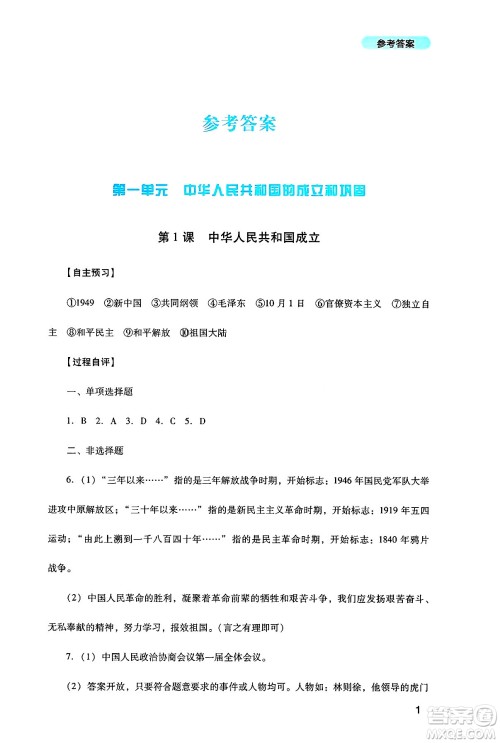 参考答案

参考答案

第一单元　中华人民共和国的成立和巩固

第1课　中华人民共和国成立

【自主预习】

①1949 ②新中国 ③共同纲领 ④毛泽东 ⑤10月1日 ⑥官僚资本主义 ⑦独立自主 ⑧和平民主 ⑨和平解放 ⑩祖国大陆

【过程自评】

一、单项选择题

1. B 2. A 3. D 4. C 5. D

二、非选择题

6.（1）“三年以来……”指的是三年解放战争时期，开始标志：1946年国民党军队大举进攻中原解放区；“三十年以来……”指的是新民主主义革命时期，开始标志：1919年五四运动；“由此上溯到一千八百四十年……”指的是民主革命时期，开始标志：1840年鸦片战争。

（2）中国人民革命的胜利，凝聚着革命前辈的牺牲和艰苦斗争，我们应发扬艰苦奋斗、无私奉献的精神，努力学习，报效祖国。（言之有理即可）

7.（1）中国人民政治协商会议第一届全体会议。

（2）答案开放，只要符合题意要求的事件或人物均可。人物如：林则徐，他领导的虎门

1

答案圈
MXQE.COM